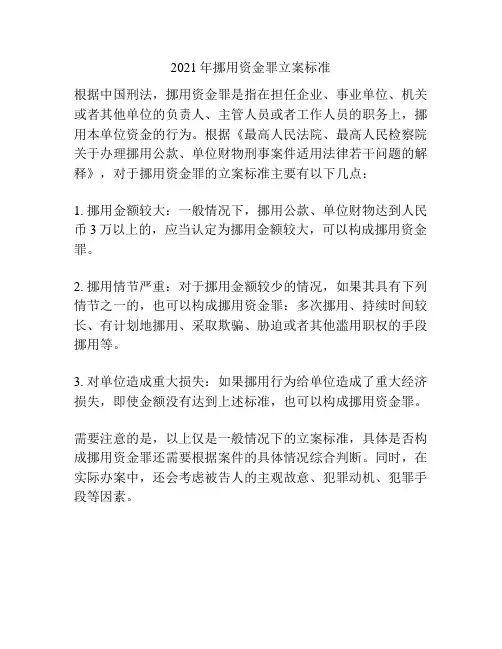 2021 年挪用资金罪立案标准

根据中国刑法，挪用资金罪是指在担任企业、事业单位、机关或者其他单位的负责人、主管人员或者工作人员的职务上，挪用本单位资金的行为。根据《最高人民法院、最高人民检察院关于办理挪用公款、单位财物刑事案件适用法律若干问题的解释》，对于挪用资金罪的立案标准主要有以下几点：

1. 挪用金额较大：一般情况下，挪用公款、单位财物达到人民币 3 万以上的，应当认定为挪用金额较大，可以构成挪用资金罪。

2. 挪用情节严重：对于挪用金额较少的情况，如果其具有下列情节之一的，也可以构成挪用资金罪：多次挪用、持续时间较长、有计划地挪用、采取欺骗、胁迫或者其他滥用职权的手段挪用等。

3. 对单位造成重大损失：如果挪用行为给单位造成了重大经济损失，即使金额没有达到上述标准，也可以构成挪用资金罪。

需要注意的是，以上仅是一般情况下的立案标准，具体是否构成挪用资金罪还需要根据案件的具体情况综合判断。同时，在实际办案中，还会考虑被告人的主观故意、犯罪动机、犯罪手段等因素。